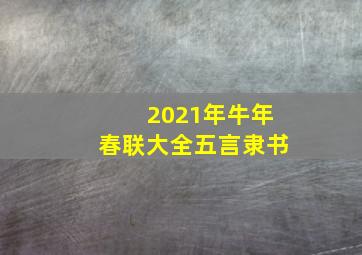 2021年牛年
春联大全五言隶书